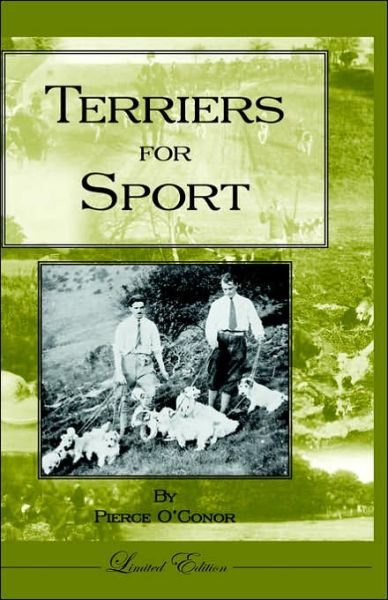 TERRIERS FOR SPORT

BY PIERCE O'CONOR

Limited Edition